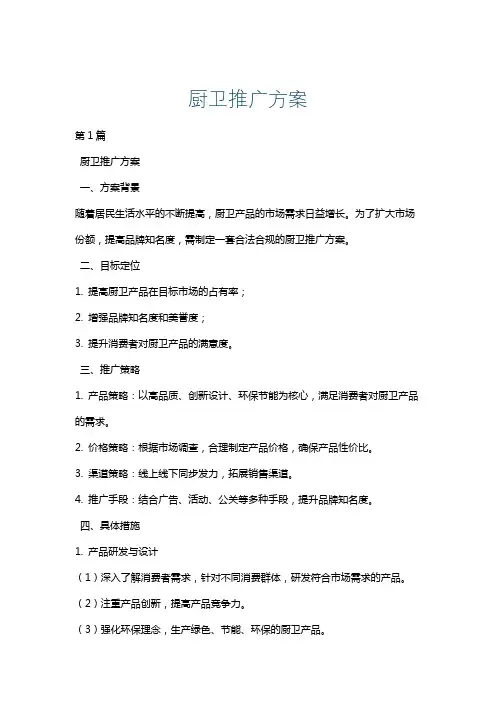 厨卫推广方案

第1篇

厨卫推广方案

一、方案背景

随着居民生活水平的不断提高，厨卫产品的市场需求日益增长。为了扩大市场份额，提高品牌知名度，需制定一套合法合规的厨卫推广方案。

二、目标定位

1. 提高厨卫产品在目标市场的占有率；

2. 增强品牌知名度和美誉度；

3. 提升消费者对厨卫产品的满意度。

三、推广策略

1. 产品策略：以高品质、创新设计、环保节能为核心，满足消费者对厨卫产品的需求。

2. 价格策略：根据市场调查，合理制定产品价格，确保产品性价比。

3. 渠道策略：线上线下同步发力，拓展销售渠道。

4. 推广手段：结合广告、活动、公关等多种手段，提升品牌知名度。

四、具体措施

1. 产品研发与设计

（1）深入了解消费者需求，针对不同消费群体，研发符合市场需求的产品。

（2）注重产品创新，提高产品竞争力。

（3）强化环保理念，生产绿色、节能、环保的厨卫产品。